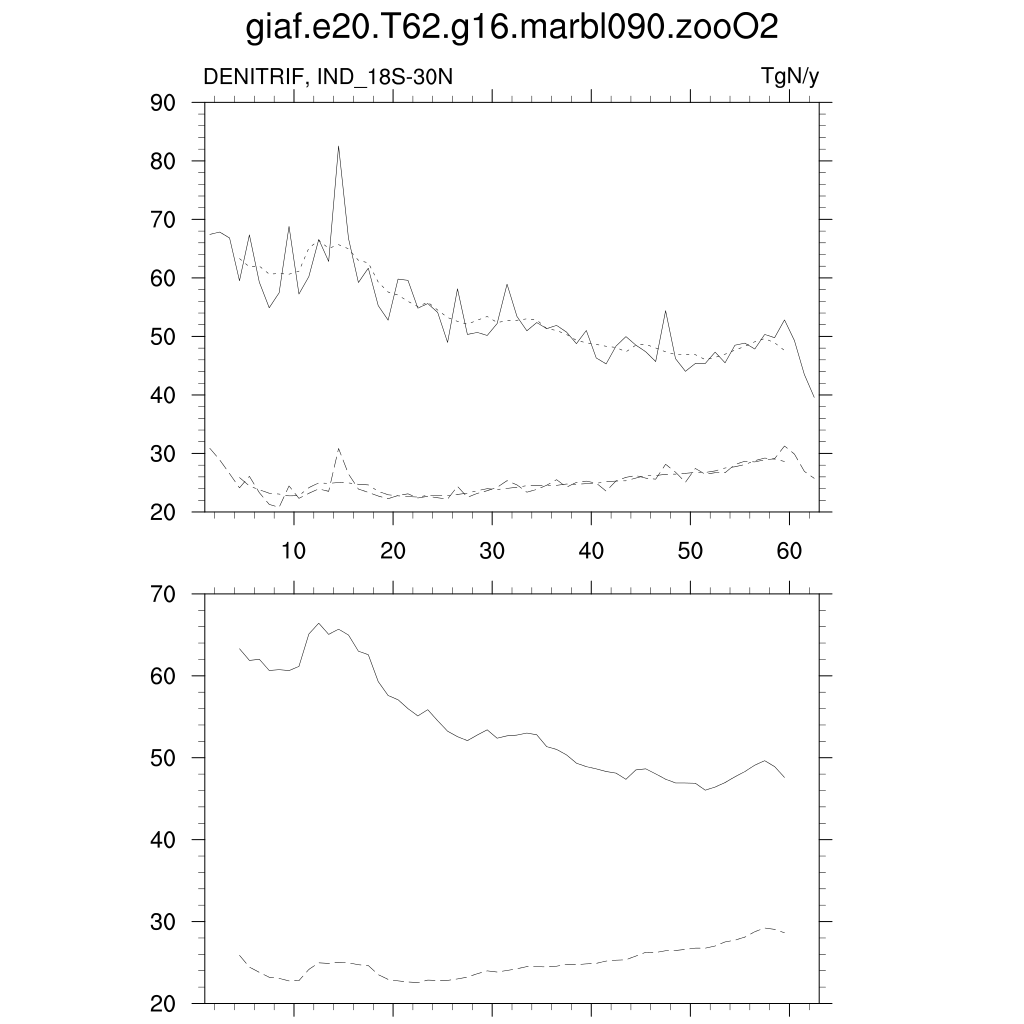 giaf.e20.T62.g16.marbl090.zooO2

DENITRIF, IND_18S-30N

TgN/y

90
80
70
60
50
40
30
20

10
20
30
40
50
60

70
60
50
40
30
20